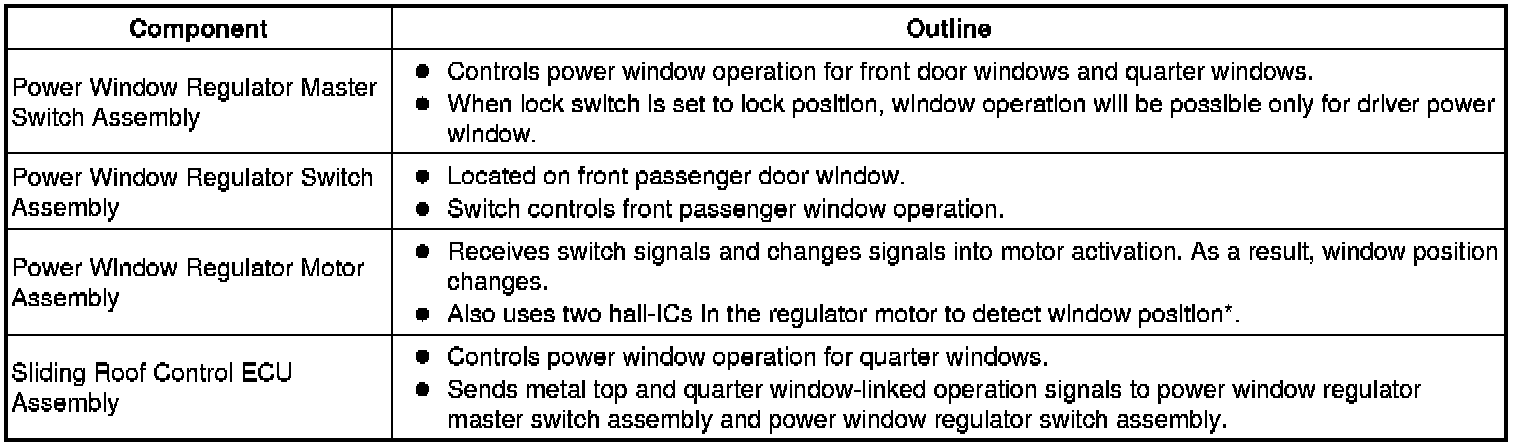 | Component | Outline |
|---|---|
| Power Window Regulator Master Switch Assembly | ● Controls power window operation for front door windows and quarter windows. ● When lock switch is set to lock position, window operation will be possible only for driver power window. |
| Power Window Regulator Switch Assembly | ● Located on front passenger door window. ● Switch controls front passenger window operation. |
| Power Window Regulator Motor Assembly | ● Receives switch signals and changes signals into motor activation. As a result, window position changes. ● Also uses two hall-ICs in the regulator motor to detect window position*. |
| Sliding Roof Control ECU Assembly | ● Controls power window operation for quarter windows. ● Sends metal top and quarter window-linked operation signals to power window regulator master switch assembly and power window regulator switch assembly. |